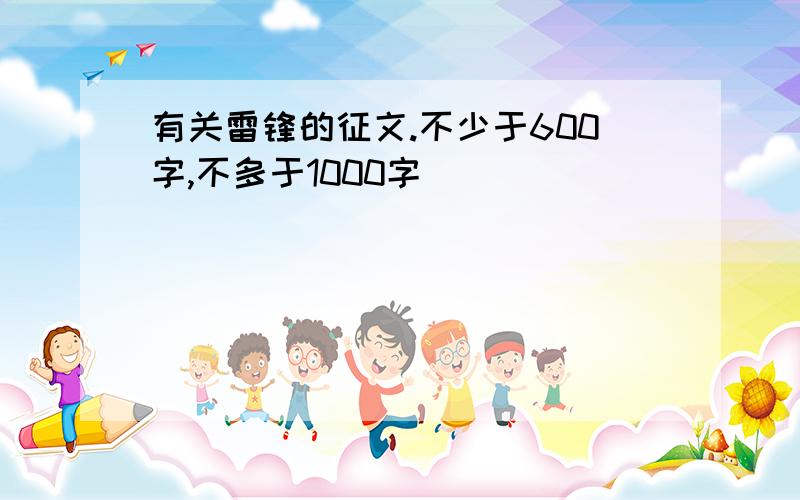 有关雷锋的征文.不少于600字,不多于1000字